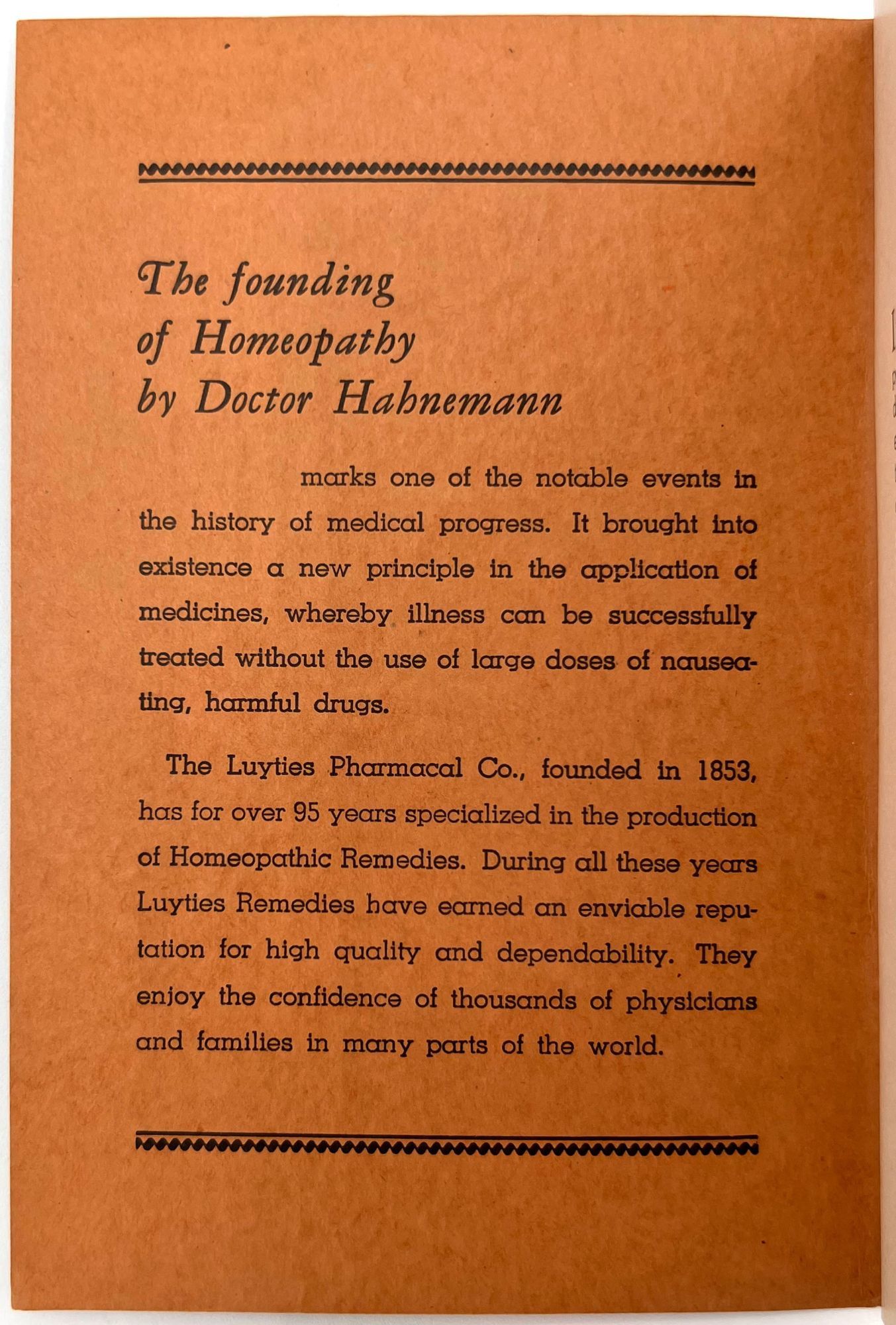 The founding of Homeopathy by Doctor Hahnemann

marks one of the notable events in the history of medical progress. It brought into existence a new principle in the application of medicines, whereby illness can be successfully treated without the use of large doses of nauseating, harmful drugs.

The Luyties Pharmacal Co., founded in 1853, has for over 95 years specialized in the production of Homeopathic Remedies. During all these years Luyties Remedies have earned an enviable reputation for high quality and dependability. They enjoy the confidence of thousands of physicians and families in many parts of the world.